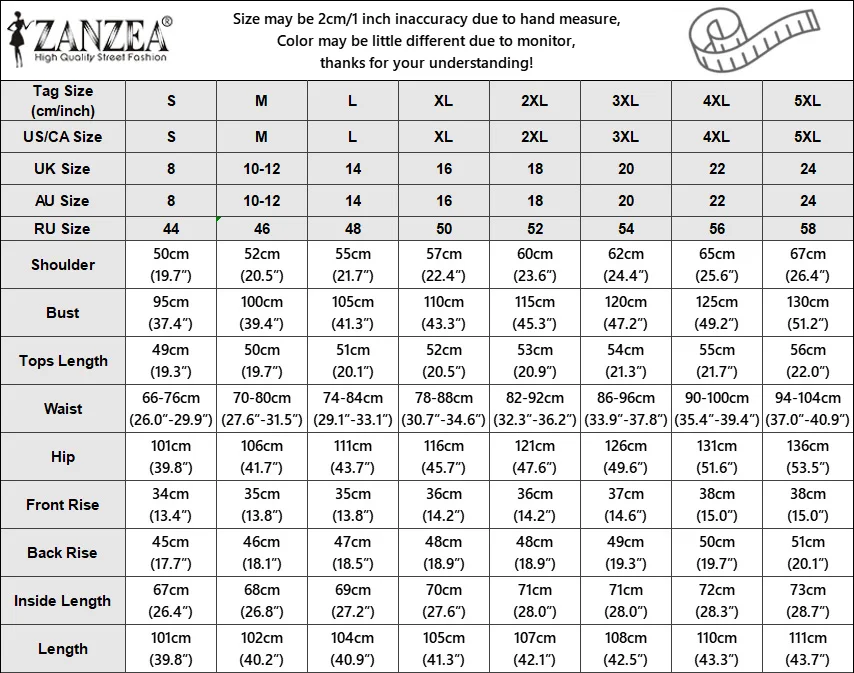 ZANZEA®
High Quality Street Fashion

Size may be 2cm/1 inch inaccuracy due to hand measure,
Color may be little different due to monitor,
thanks for your understanding!

| Tag Size (cm/inch) | S | M | L | XL | 2XL | 3XL | 4XL | 5XL |
|---|---|---|---|---|---|---|---|---|
| US/CA Size | S | M | L | XL | 2XL | 3XL | 4XL | 5XL |
| UK Size | 8 | 10-12 | 14 | 16 | 18 | 20 | 22 | 24 |
| AU Size | 8 | 10-12 | 14 | 16 | 18 | 20 | 22 | 24 |
| RU Size | 44 | 46 | 48 | 50 | 52 | 54 | 56 | 58 |
| Shoulder | 50cm (19.7″) | 52cm (20.5″) | 55cm (21.7″) | 57cm (22.4″) | 60cm (23.6″) | 62cm (24.4″) | 65cm (25.6″) | 67cm (26.4″) |
| Bust | 95cm (37.4″) | 100cm (39.4″) | 105cm (41.3″) | 110cm (43.3″) | 115cm (45.3″) | 120cm (47.2″) | 125cm (49.2″) | 130cm (51.2″) |
| Tops Length | 49cm (19.3″) | 50cm (19.7″) | 51cm (20.1″) | 52cm (20.5″) | 53cm (20.9″) | 54cm (21.3″) | 55cm (21.7″) | 56cm (22.0″) |
| Waist | 66-76cm (26.0″-29.9″) | 70-80cm (27.6″-31.5″) | 74-84cm (29.1″-33.1″) | 78-88cm (30.7″-34.6″) | 82-92cm (32.3″-36.2″) | 86-96cm (33.9″-37.8″) | 90-100cm (35.4″-39.4″) | 94-104cm (37.0″-40.9″) |
| Hip | 101cm (39.8″) | 106cm (41.7″) | 111cm (43.7″) | 116cm (45.7″) | 121cm (47.6″) | 126cm (49.6″) | 131cm (51.6″) | 136cm (53.5″) |
| Front Rise | 34cm (13.4″) | 35cm (13.8″) | 35cm (13.8″) | 36cm (14.2″) | 36cm (14.2″) | 37cm (14.6″) | 38cm (15.0″) | 38cm (15.0″) |
| Back Rise | 45cm (17.7″) | 46cm (18.1″) | 47cm (18.5″) | 48cm (18.9″) | 48cm (18.9″) | 49cm (19.3″) | 50cm (19.7″) | 51cm (20.1″) |
| Inside Length | 67cm (26.4″) | 68cm (26.8″) | 69cm (27.2″) | 70cm (27.6″) | 71cm (28.0″) | 71cm (28.0″) | 72cm (28.3″) | 73cm (28.7″) |
| Length | 101cm (39.8″) | 102cm (40.2″) | 104cm (40.9″) | 105cm (41.3″) | 107cm (42.1″) | 108cm (42.5″) | 110cm (43.3″) | 111cm (43.7″) |